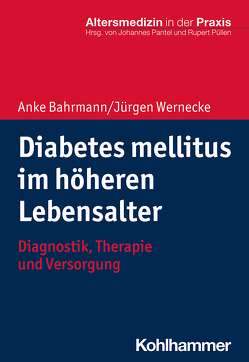 Altersmedizin in der Praxis
Hrsg. von Johannes Pantel und Rupert Püllen

Anke Bahrmann/Jürgen Wernecke

Diabetes mellitus im höheren Lebensalter

Diagnostik, Therapie und Versorgung

Kohlhammer